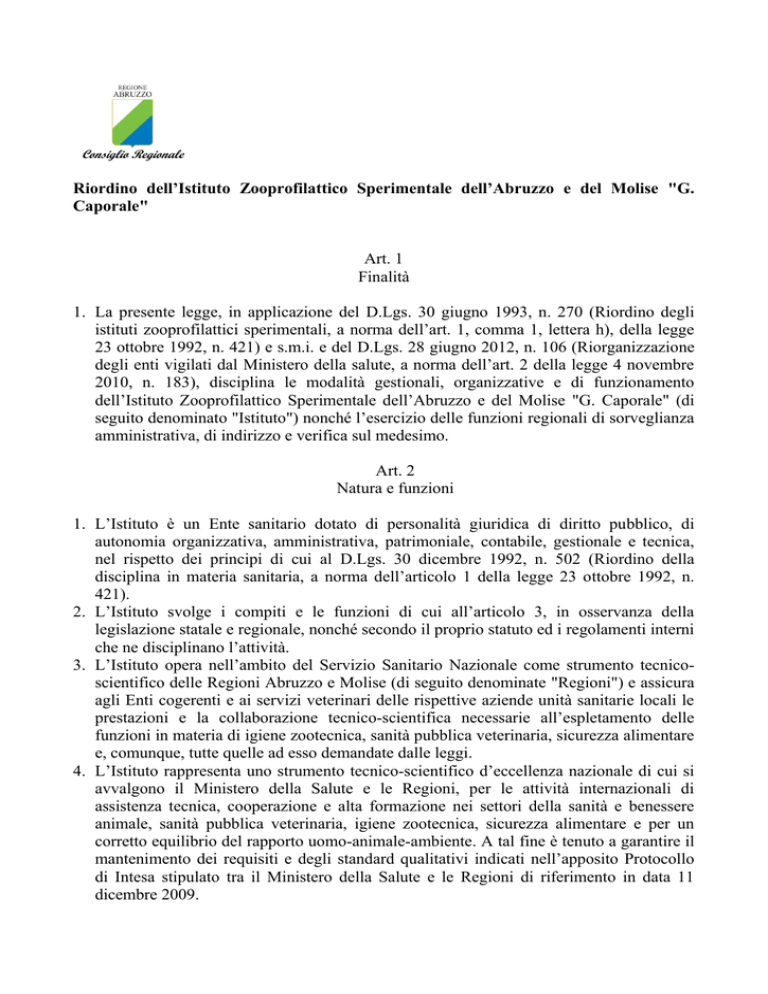 REGIONE ABRUZZO

Consiglio Regionale

Riordino dell'Istituto Zooprofilattico Sperimentale dell'Abruzzo e del Molise "G. Caporale"

Art. 1
Finalità

1. La presente legge, in applicazione del D.Lgs. 30 giugno 1993, n. 270 (Riordino degli istituti zooprofilattici sperimentali, a norma dell'art. 1, comma 1, lettera h), della legge 23 ottobre 1992, n. 421) e s.m.i. e del D.Lgs. 28 giugno 2012, n. 106 (Riorganizzazione degli enti vigilati dal Ministero della salute, a norma dell'art. 2 della legge 4 novembre 2010, n. 183), disciplina le modalità gestionali, organizzative e di funzionamento dell'Istituto Zooprofilattico Sperimentale dell'Abruzzo e del Molise "G. Caporale" (di seguito denominato "Istituto") nonché l'esercizio delle funzioni regionali di sorveglianza amministrativa, di indirizzo e verifica sul medesimo.

Art. 2
Natura e funzioni

1. L'Istituto è un Ente sanitario dotato di personalità giuridica di diritto pubblico, di autonomia organizzativa, amministrativa, patrimoniale, contabile, gestionale e tecnica, nel rispetto dei principi di cui al D.Lgs. 30 dicembre 1992, n. 502 (Riordino della disciplina in materia sanitaria, a norma dell'articolo 1 della legge 23 ottobre 1992, n. 421).
2. L'Istituto svolge i compiti e le funzioni di cui all'articolo 3, in osservanza della legislazione statale e regionale, nonché secondo il proprio statuto ed i regolamenti interni che ne disciplinano l'attività.
3. L'Istituto opera nell'ambito del Servizio Sanitario Nazionale come strumento tecnico-scientifico delle Regioni Abruzzo e Molise (di seguito denominate "Regioni") e assicura agli Enti cogerenti e ai servizi veterinari delle rispettive aziende unità sanitarie locali le prestazioni e la collaborazione tecnico-scientifica necessarie all'espletamento delle funzioni in materia di igiene zootecnica, sanità pubblica veterinaria, sicurezza alimentare e, comunque, tutte quelle ad esso demandate dalle leggi.
4. L'Istituto rappresenta uno strumento tecnico-scientifico d'eccellenza nazionale di cui si avvalgono il Ministero della Salute e le Regioni, per le attività internazionali di assistenza tecnica, cooperazione e alta formazione nei settori della sanità e benessere animale, sanità pubblica veterinaria, igiene zootecnica, sicurezza alimentare e per un corretto equilibrio del rapporto uomo-animale-ambiente. A tal fine è tenuto a garantire il mantenimento dei requisiti e degli standard qualitativi indicati nell'apposito Protocollo di Intesa stipulato tra il Ministero della Salute e le Regioni di riferimento in data 11 dicembre 2009.